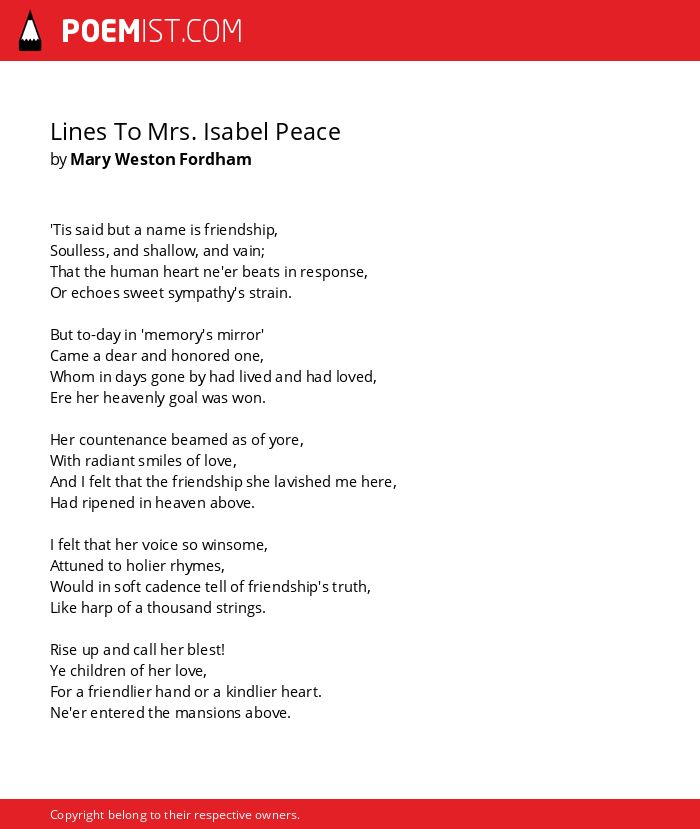 POEMIST.COM

Lines To Mrs. Isabel Peace
by Mary Weston Fordham

'Tis said but a name is friendship,
Soulless, and shallow, and vain;
That the human heart ne'er beats in response,
Or echoes sweet sympathy's strain.

But to-day in 'memory's mirror'
Came a dear and honored one,
Whom in days gone by had lived and had loved,
Ere her heavenly goal was won.

Her countenance beamed as of yore,
With radiant smiles of love,
And I felt that the friendship she lavished me here,
Had ripened in heaven above.

I felt that her voice so winsome,
Attuned to holier rhymes,
Would in soft cadence tell of friendship's truth,
Like harp of a thousand strings.

Rise up and call her blest!
Ye children of her love,
For a friendlier hand or a kindlier heart.
Ne'er entered the mansions above.

Copyright belong to their respective owners.